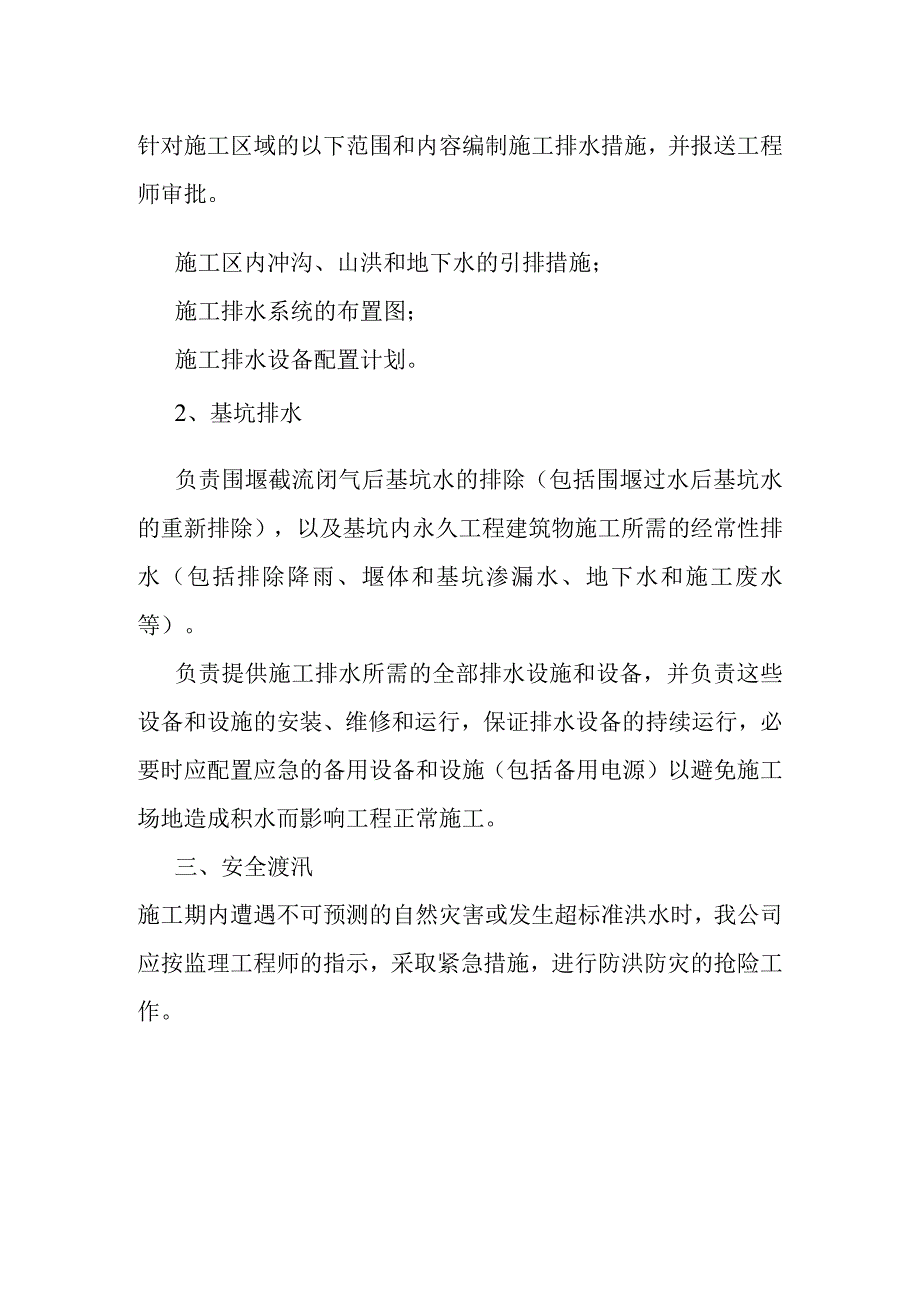 针对施工区域的以下范围和内容编制施工排水措施，并报送工程师审批。

施工区内冲沟、山洪和地下水的引排措施；

施工排水系统的布置图；

施工排水设备配置计划。

2、基坑排水

负责围堰截流闭气后基坑水的排除（包括围堰过水后基坑水的重新排除），以及基坑内永久工程建筑物施工所需的经常性排水（包括排除降雨、堰体和基坑渗漏水、地下水和施工废水等）。

负责提供施工排水所需的全部排水设施和设备，并负责这些设备和设施的安装、维修和运行，保证排水设备的持续运行，必要时应配置应急的备用设备和设施（包括备用电源）以避免施工场地造成积水而影响工程正常施工。

三、安全渡汛

施工期内遭遇不可预测的自然灾害或发生超标准洪水时，我公司应按监理工程师的指示，采取紧急措施，进行防洪防灾的抢险工作。